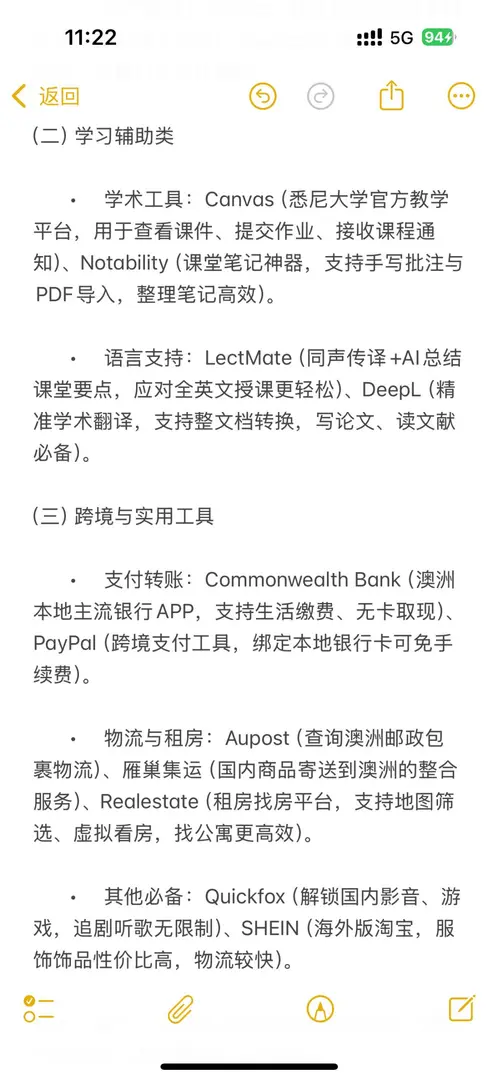 11:22
5G 94

返回

(二) 学习辅助类

• 学术工具：Canvas (悉尼大学官方教学平台，用于查看课件、提交作业、接收课程通知)、Notability (课堂笔记神器，支持手写批注与PDF导入，整理笔记高效)。

• 语言支持：LectMate (同声传译 +AI 总结课堂要点，应对全英文授课更轻松)、DeepL (精准学术翻译，支持整文档转换，写论文、读文献必备)。

(三) 跨境与实用工具

• 支付转账：Commonwealth Bank (澳洲本地主流银行 APP，支持生活缴费、无卡取现)、PayPal (跨境支付工具，绑定本地银行卡可免手续费)。

• 物流与租房：Aupost (查询澳洲邮政包裹物流)、雁巢集运 (国内商品寄送到澳洲的整合服务)、Realestate (租房找房平台，支持地图筛选、虚拟看房，找公寓更高效)。

• 其他必备：Quickfox (解锁国内影音、游戏，追剧听歌无限制)、SHEIN (海外版淘宝，服饰饰品性价比高，物流较快)。